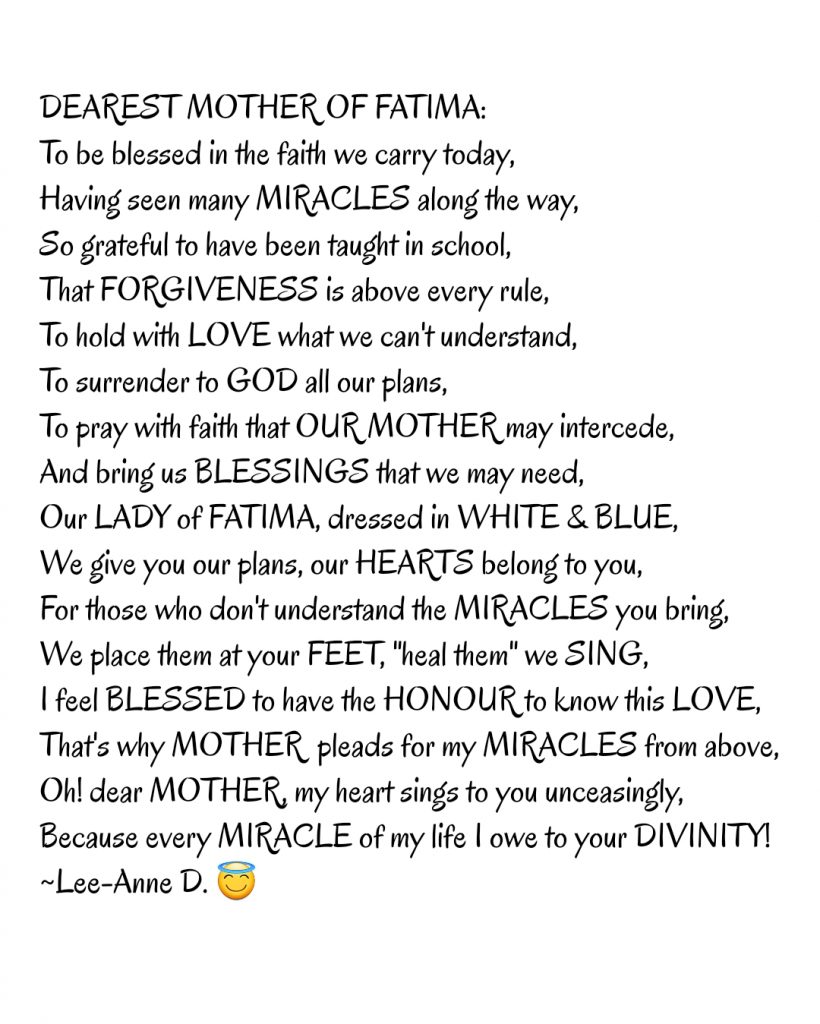 DEAREST MOTHER OF FATIMA:
To be blessed in the faith we carry today,
Having seen many MIRACLES along the way,
So grateful to have been taught in school,
That FORGIVENESS is above every rule,
To hold with LOVE what we can't understand,
To surrender to GOD all our plans,
To pray with faith that OUR MOTHER may intercede,
And bring us BLESSINGS that we may need,
Our LADY of FATIMA, dressed in WHITE & BLUE,
We give you our plans, our HEARTS belong to you,
For those who don't understand the MIRACLES you bring,
We place them at your FEET, "heal them" we SING,
I feel BLESSED to have the HONOUR to know this LOVE,
That's why MOTHER pleads for my MIRACLES from above,
Oh! dear MOTHER, my heart sings to you unceasingly,
Because every MIRACLE of my life I owe to your DIVINITY!
~Lee-Anne D. 😇